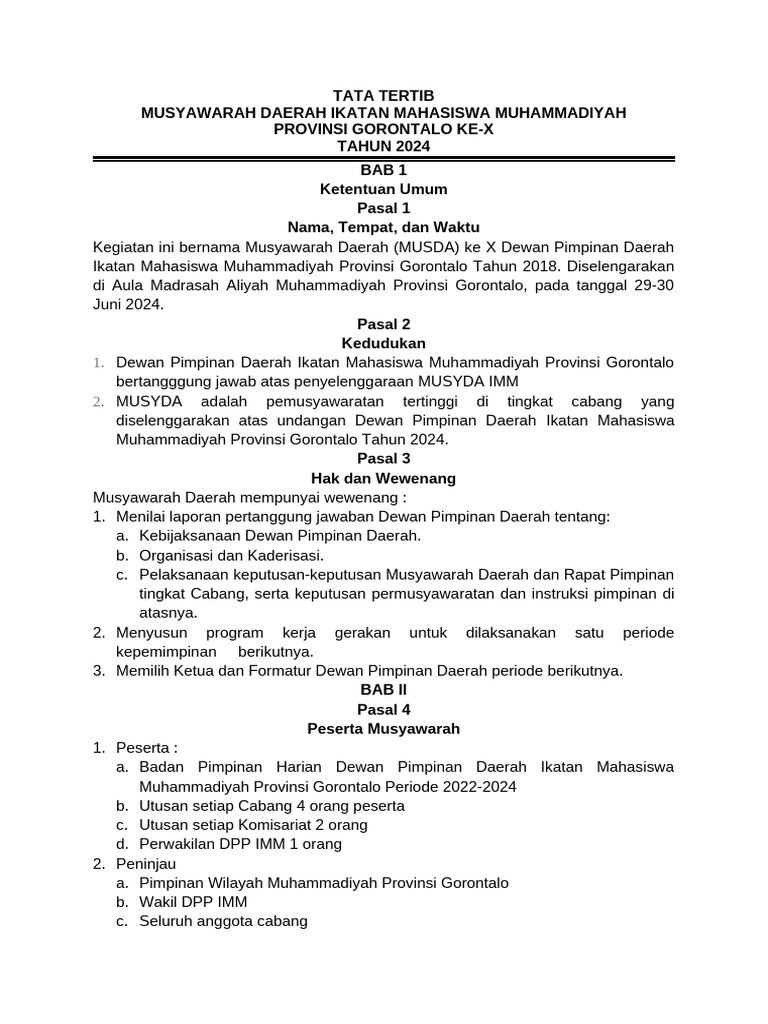 TATA TERTIB
MUSYAWARAH DAERAH IKATAN MAHASISWA MUHAMMADIYAH
PROVINSI GORONTALO KE-X
TAHUN 2024

BAB 1
Ketentuan Umum
Pasal 1
Nama, Tempat, dan Waktu

Kegiatan ini bernama Musyawarah Daerah (MUSDA) ke X Dewan Pimpinan Daerah Ikatan Mahasiswa Muhammadiyah Provinsi Gorontalo Tahun 2018. Diselengarakan di Aula Madrasah Aliyah Muhammadiyah Provinsi Gorontalo, pada tanggal 29-30 Juni 2024.

Pasal 2
Kedudukan

1. Dewan Pimpinan Daerah Ikatan Mahasiswa Muhammadiyah Provinsi Gorontalo bertangggung jawab atas penyelenggaraan MUSYDA IMM
2. MUSYDA adalah pemusyawaratan tertinggi di tingkat cabang yang diselenggarakan atas undangan Dewan Pimpinan Daerah Ikatan Mahasiswa Muhammadiyah Provinsi Gorontalo Tahun 2024.

Pasal 3
Hak dan Wewenang

Musyawarah Daerah mempunyai wewenang :
1. Menilai laporan pertanggung jawaban Dewan Pimpinan Daerah tentang:
a. Kebijaksanaan Dewan Pimpinan Daerah.
b. Organisasi dan Kaderisasi.
c. Pelaksanaan keputusan-keputusan Musyawarah Daerah dan Rapat Pimpinan tingkat Cabang, serta keputusan permusyawaratan dan instruksi pimpinan di atasnya.
2. Menyusun program kerja gerakan untuk dilaksanakan satu periode kepemimpinan berikutnya.
3. Memilih Ketua dan Formatur Dewan Pimpinan Daerah periode berikutnya.

BAB II
Pasal 4
Peserta Musyawarah

1. Peserta :
a. Badan Pimpinan Harian Dewan Pimpinan Daerah Ikatan Mahasiswa Muhammadiyah Provinsi Gorontalo Periode 2022-2024
b. Utusan setiap Cabang 4 orang peserta
c. Utusan setiap Komisariat 2 orang
d. Perwakilan DPP IMM 1 orang
2. Peninjau
a. Pimpinan Wilayah Muhammadiyah Provinsi Gorontalo
b. Wakil DPP IMM
c. Seluruh anggota cabang